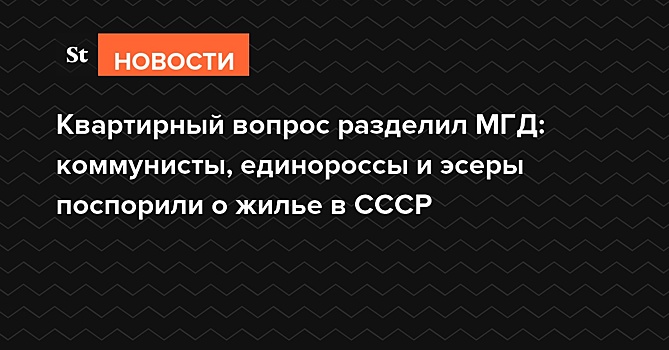 St НОВОСТИ

Квартирный вопрос разделил МГД: коммунисты, единороссы и эсеры поспорили о жилье в СССР